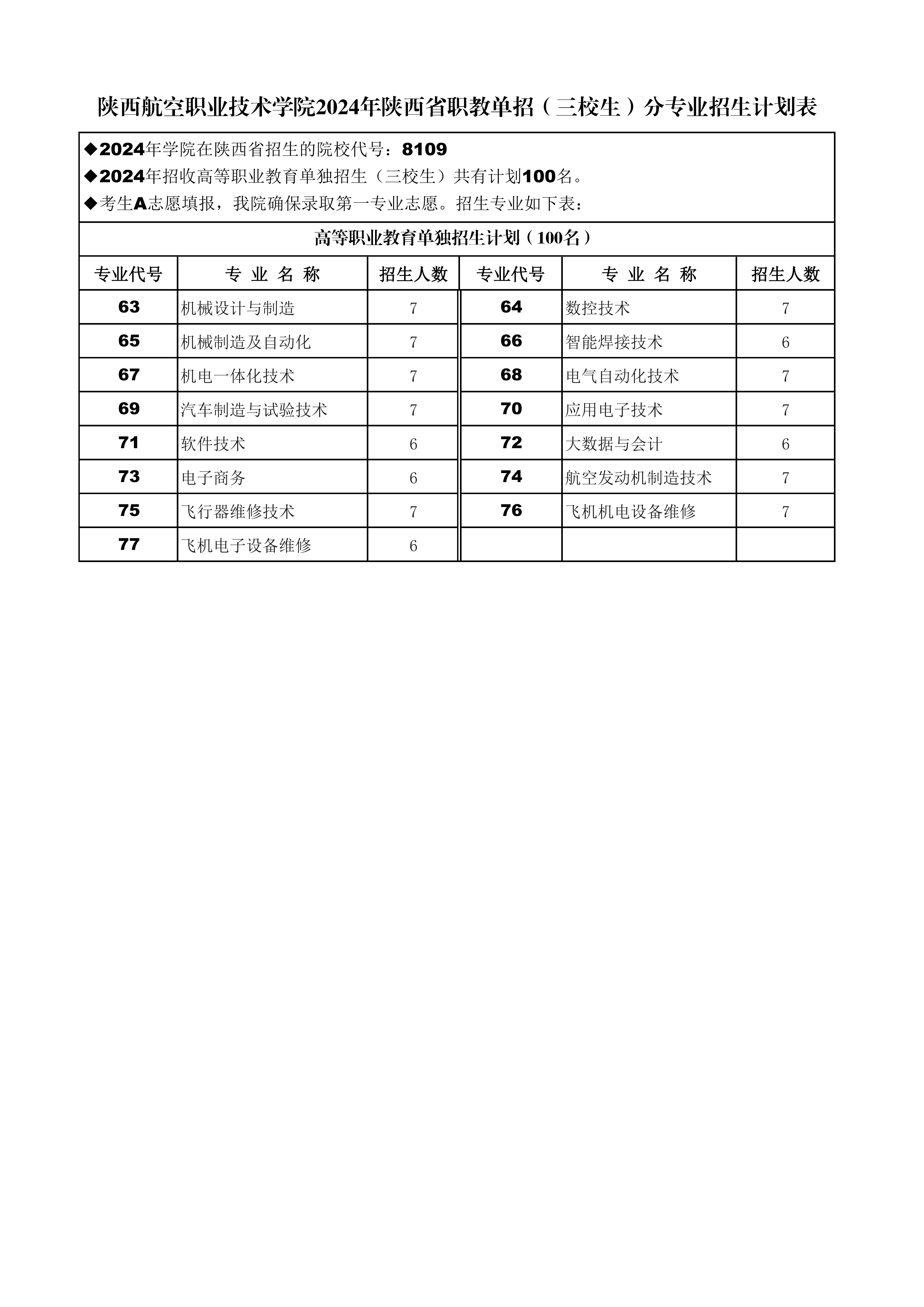 陕西航空职业技术学院2024年陕西省职教单招（三校生）分专业招生计划表

◆2024年学院在陕西省招生的院校代号：8109
◆2024年招收高等职业教育单独招生（三校生）共有计划100名。
◆考生A志愿填报，我院确保录取第一专业志愿。招生专业如下表：

高等职业教育单独招生计划（100名）

| 专业代号 | 专 业 名 称 | 招生人数 | 专业代号 | 专 业 名 称 | 招生人数 |
|---|---|---|---|---|---|
| 63 | 机械设计与制造 | 7 | 64 | 数控技术 | 7 |
| 65 | 机械制造及自动化 | 7 | 66 | 智能焊接技术 | 6 |
| 67 | 机电一体化技术 | 7 | 68 | 电气自动化技术 | 7 |
| 69 | 汽车制造与试验技术 | 7 | 70 | 应用电子技术 | 7 |
| 71 | 软件技术 | 6 | 72 | 大数据与会计 | 6 |
| 73 | 电子商务 | 6 | 74 | 航空发动机制造技术 | 7 |
| 75 | 飞行器维修技术 | 7 | 76 | 飞机机电设备维修 | 7 |
| 77 | 飞机电子设备维修 | 6 | | | |